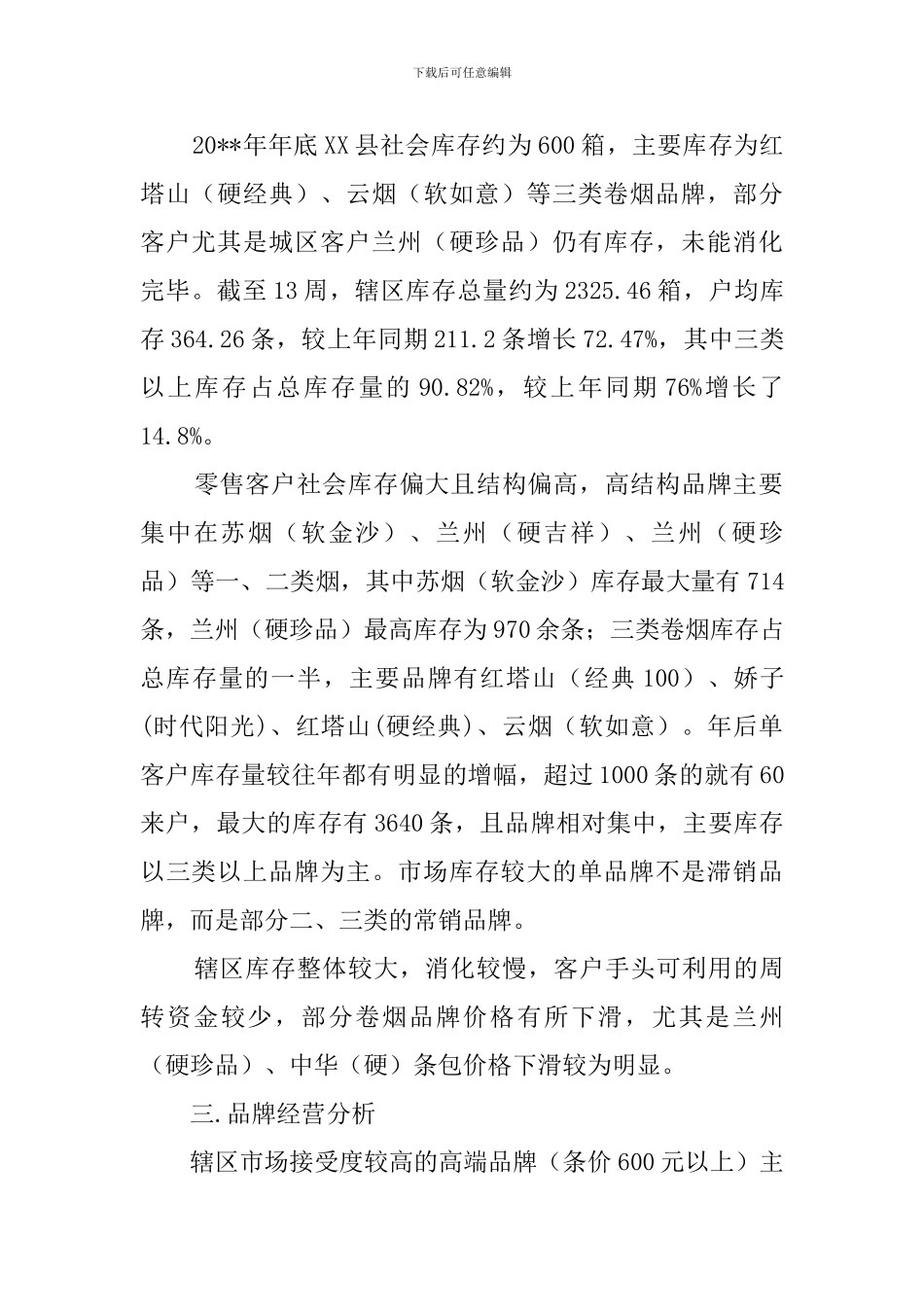 下载后可任意编辑

20**年年底XX县社会库存约为600箱，主要库存为红塔山（硬经典）、云烟（软如意）等三类卷烟品牌，部分客户尤其是城区客户兰州（硬珍品）仍有库存，未能消化完毕。截至13周，辖区库存总量约为2325.46箱，户均库存364.26条，较上年同期211.2条增长72.47%，其中三类以上库存占总库存量的90.82%，较上年同期76%增长了14.8%。

零售客户社会库存偏大且结构偏高，高结构品牌主要集中在苏烟（软金沙）、兰州（硬吉祥）、兰州（硬珍品）等一、二类烟，其中苏烟（软金沙）库存最大量有714条，兰州（硬珍品）最高库存为970余条；三类卷烟库存占总库存量的一半，主要品牌有红塔山（经典100）、娇子(时代阳光)、红塔山(硬经典)、云烟（软如意）。年后单客户库存量较往年都有明显的增幅，超过1000条的就有60来户，最大的库存有3640条，且品牌相对集中，主要库存以三类以上品牌为主。市场库存较大的单品牌不是滞销品牌，而是部分二、三类的常销品牌。

辖区库存整体较大，消化较慢，客户手头可利用的周转资金较少，部分卷烟品牌价格有所下滑，尤其是兰州（硬珍品）、中华（硬）条包价格下滑较为明显。

三.品牌经营分析

辖区市场接受度较高的高端品牌（条价600元以上）主